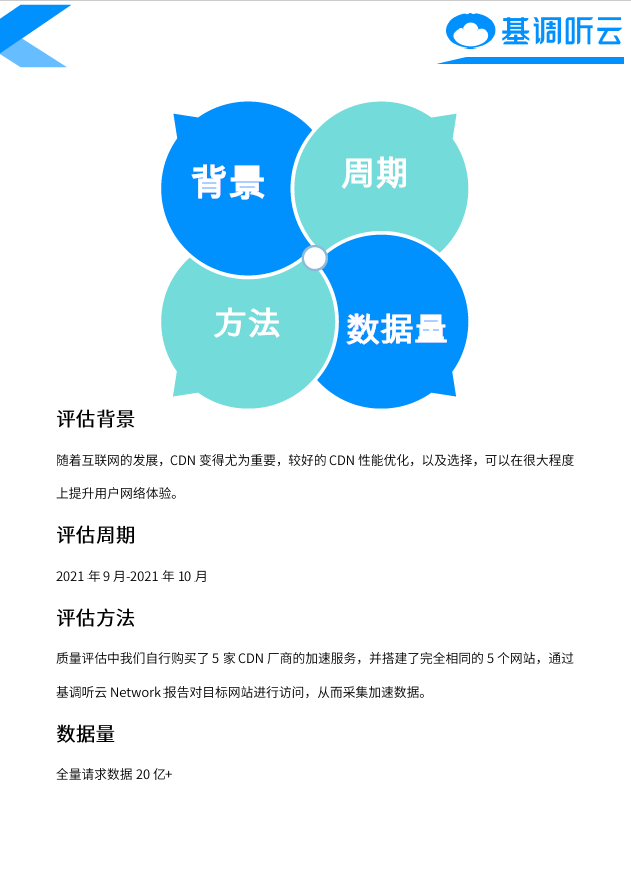 基调听云

背景

周期

方法

数据量

评估背景

随着互联网的发展，CDN变得尤为重要，较好的CDN性能优化，以及选择，可以在很大程度上提升用户网络体验。

评估周期

2021年9月-2021年10月

评估方法

质量评估中我们自行购买了5家CDN厂商的加速服务，并搭建了完全相同的5个网站，通过基调听云Network报告对目标网站进行访问，从而采集加速数据。

数据量

全量请求数据20亿+